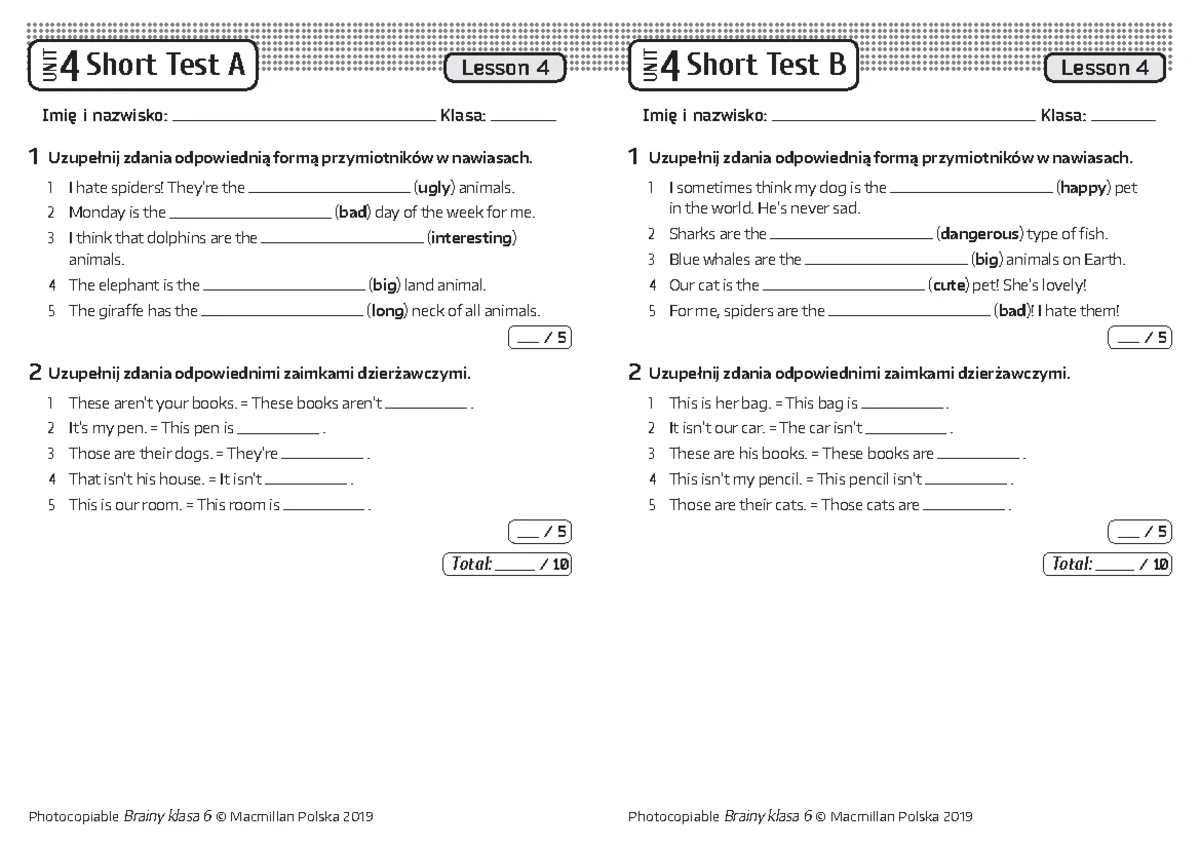 UNIT 4 Short Test A

Lesson 4

Imię i nazwisko: ____ Klasa: ____

1 Uzupełnij zdania odpowiednią formą przymiotników w nawiasach.

1 I hate spiders! They're the ____ (ugly) animals.
2 Monday is the ____ (bad) day of the week for me.
3 I think that dolphins are the ____ (interesting) animals.
4 The elephant is the ____ (big) land animal.
5 The giraffe has the ____ (long) neck of all animals.

____ / 5

2 Uzupełnij zdania odpowiednimi zaimkami dzierżawczymi.

1 These aren't your books. = These books aren't ____ .
2 It's my pen. = This pen is ____ .
3 Those are their dogs. = They're ____ .
4 That isn't his house. = It isn't ____ .
5 This is our room. = This room is ____ .

____ / 5

Total: ____ / 10

Photocopiable Brainy klasa 6 © Macmillan Polska 2019

UNIT 4 Short Test B

Lesson 4

Imię i nazwisko: ____ Klasa: ____

1 Uzupełnij zdania odpowiednią formą przymiotników w nawiasach.

1 I sometimes think my dog is the ____ (happy) pet in the world. He's never sad.
2 Sharks are the ____ (dangerous) type of fish.
3 Blue whales are the ____ (big) animals on Earth.
4 Our cat is the ____ (cute) pet! She's lovely!
5 For me, spiders are the ____ (bad)! I hate them!

____ / 5

2 Uzupełnij zdania odpowiednimi zaimkami dzierżawczymi.

1 This is her bag. = This bag is ____ .
2 It isn't our car. = The car isn't ____ .
3 These are his books. = These books are ____ .
4 This isn't my pencil. = This pencil isn't ____ .
5 Those are their cats. = Those cats are ____ .

____ / 5

Total: ____ / 10

Photocopiable Brainy klasa 6 © Macmillan Polska 2019